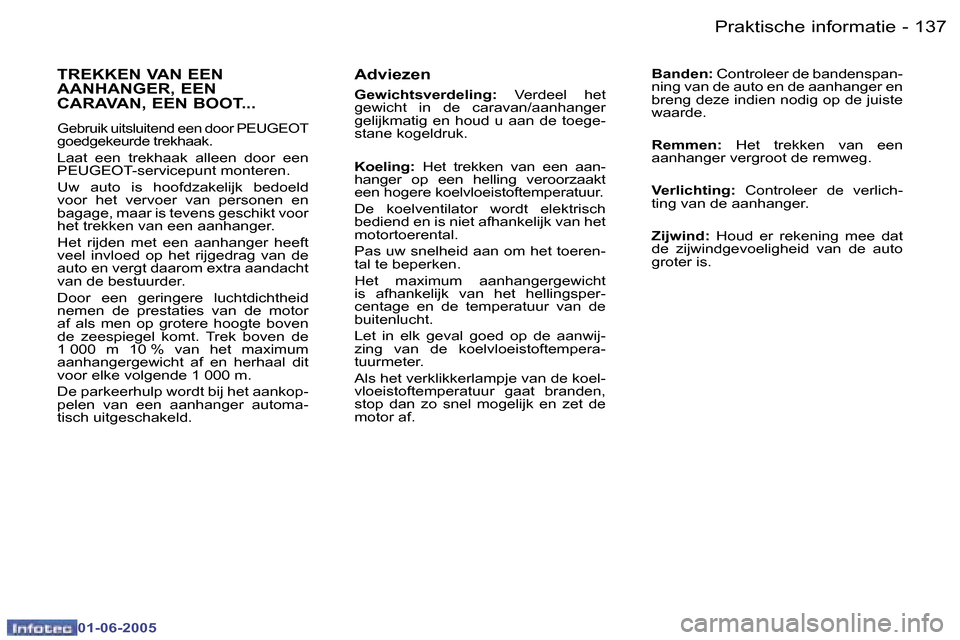 Praktische informatie - 137

TREKKEN VAN EEN AANHANGER, EEN CARAVAN, EEN BOOT...

Gebruik uitsluitend een door PEUGEOT goedgekeurde trekhaak.

Laat een trekhaak alleen door een PEUGEOT-servicepunt monteren.

Uw auto is hoofdzakelijk bedoeld voor het vervoer van personen en bagage, maar is tevens geschikt voor het trekken van een aanhanger.

Het rijden met een aanhanger heeft veel invloed op het rijgedrag van de auto en vergt daarom extra aandacht van de bestuurder.

Door een geringere luchtdichtheid nemen de prestaties van de motor af als men op grotere hoogte boven de zeespiegel komt. Trek boven de 1 000 m 10 % van het maximum aanhangergewicht af en herhaal dit voor elke volgende 1 000 m.

De parkeerhulp wordt bij het aankoppelen van een aanhanger automatisch uitgeschakeld.

Adviezen

Gewichtsverdeling: Verdeel het gewicht in de caravan/aanhanger gelijkmatig en houd u aan de toegestane kogeldruk.

Koeling: Het trekken van een aanhanger op een helling veroorzaakt een hogere koelvloeistoftemperatuur.

De koelventilator wordt elektrisch bediend en is niet afhankelijk van het motortoerental.

Pas uw snelheid aan om het toerental te beperken.

Het maximum aanhangergewicht is afhankelijk van het hellingspercentage en de temperatuur van de buitenlucht.

Let in elk geval goed op de aanwijzing van de koelvloeistoftemperatuurmeter.

Als het verklikkerlampje van de koelvloeistoftemperatuur gaat branden, stop dan zo snel mogelijk en zet de motor af.

Banden: Controleer de bandenspanning van de auto en de aanhanger en breng deze indien nodig op de juiste waarde.

Remmen: Het trekken van een aanhanger vergroot de remweg.

Verlichting: Controleer de verlichting van de aanhanger.

Zijwind: Houd er rekening mee dat de zijwindgevoeligheid van de auto groter is.

Infotec 01-06-2005

carmanualsonline.info